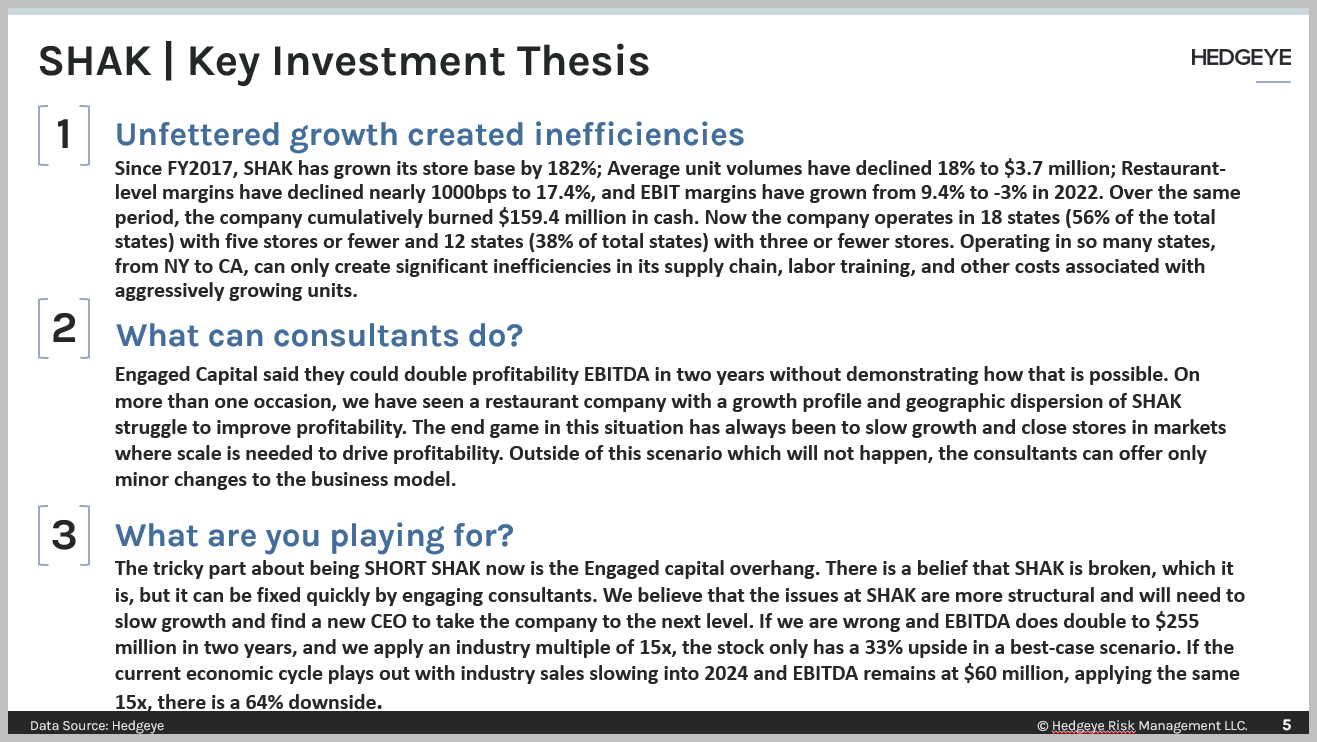 SHAK | Key Investment Thesis

HEDGEYE

1

Unfettered growth created inefficiencies

Since FY2017, SHAK has grown its store base by 182%; Average unit volumes have declined 18% to $3.7 million; Restaurant-level margins have declined nearly 1000bps to 17.4%, and EBIT margins have grown from 9.4% to -3% in 2022. Over the same period, the company cumulatively burned $159.4 million in cash. Now the company operates in 18 states (56% of the total states) with five stores or fewer and 12 states (38% of total states) with three or fewer stores. Operating in so many states, from NY to CA, can only create significant inefficiencies in its supply chain, labor training, and other costs associated with aggressively growing units.

2

What can consultants do?

Engaged Capital said they could double profitability EBITDA in two years without demonstrating how that is possible. On more than one occasion, we have seen a restaurant company with a growth profile and geographic dispersion of SHAK struggle to improve profitability. The end game in this situation has always been to slow growth and close stores in markets where scale is needed to drive profitability. Outside of this scenario which will not happen, the consultants can offer only minor changes to the business model.

3

What are you playing for?

The tricky part about being SHORT SHAK now is the Engaged capital overhang. There is a belief that SHAK is broken, which it is, but it can be fixed quickly by engaging consultants. We believe that the issues at SHAK are more structural and will need to slow growth and find a new CEO to take the company to the next level. If we are wrong and EBITDA does double to $255 million in two years, and we apply an industry multiple of 15x, the stock only has a 33% upside in a best-case scenario. If the current economic cycle plays out with industry sales slowing into 2024 and EBITDA remains at $60 million, applying the same 15x, there is a 64% downside.

Data Source: Hedgeye

© Hedgeye Risk Management LLC.

5